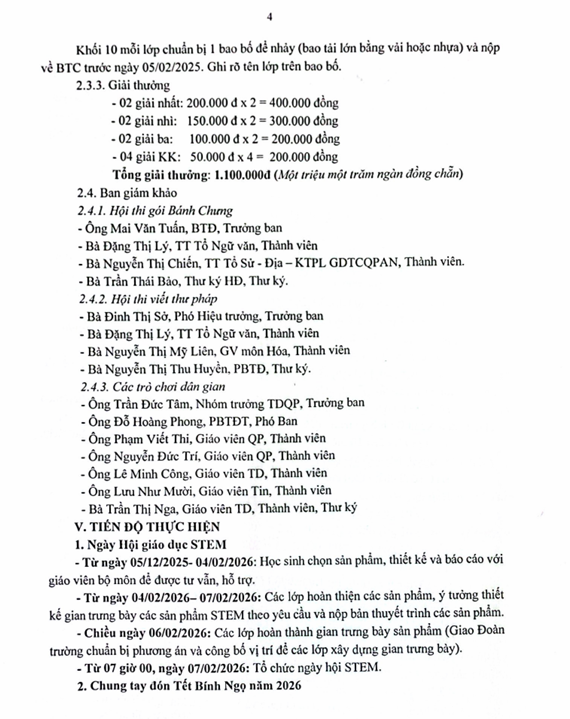 4

Khối 10 mỗi lớp chuẩn bị 1 bao bố để nhảy (bao tải lớn bằng vải hoặc nhựa) và nộp về BTC trước ngày 05/02/2025. Ghi rõ tên lớp trên bao bố.

2.3.3. Giải thưởng

- 02 giải nhất: 200.000 đ x 2 = 400.000 đồng
- 02 giải nhì: 150.000 đ x 2 = 300.000 đồng
- 02 giải ba: 100.000 đ x 2 = 200.000 đồng
- 04 giải KK: 50.000 đ x 4 = 200.000 đồng

Tổng giải thưởng: 1.100.000đ (Một triệu một trăm ngàn đồng chẵn)

2.4. Ban giám khảo

2.4.1. Hội thi gói Bánh Chưng

- Ông Mai Văn Tuấn, BTĐ, Trưởng ban
- Bà Đặng Thị Lý, TT Tổ Ngữ văn, Thành viên
- Bà Nguyễn Thị Chiến, TT Tổ Sử - Địa – KTPL GDTCQPAN, Thành viên.
- Bà Trần Thái Bảo, Thư ký HĐ, Thư ký.

2.4.2. Hội thi viết thư pháp

- Bà Đinh Thị Sở, Phó Hiệu trưởng, Trưởng ban
- Bà Đặng Thị Lý, TT Tổ Ngữ văn, Thành viên
- Bà Nguyễn Thị Mỹ Liên, GV môn Hóa, Thành viên
- Bà Nguyễn Thị Thu Huyền, PBTĐ, Thư ký.

2.4.3. Các trò chơi dân gian

- Ông Trần Đức Tâm, Nhóm trưởng TDQP, Trưởng ban
- Ông Đỗ Hoàng Phong, PBTĐT, Phó Ban
- Ông Phạm Viết Thi, Giáo viên QP, Thành viên
- Ông Nguyễn Đức Trí, Giáo viên QP, Thành viên
- Ông Lê Minh Công, Giáo viên TD, Thành viên
- Ông Lưu Như Mười, Giáo viên Tin, Thành viên
- Bà Trần Thị Nga, Giáo viên TD, Thành viên, Thư ký

V. TIẾN ĐỘ THỰC HIỆN

1. Ngày Hội giáo dục STEM

- Từ ngày 05/12/2025- 04/02/2026: Học sinh chọn sản phẩm, thiết kế và báo cáo với giáo viên bộ môn để được tư vấn, hỗ trợ.

- Từ ngày 04/02/2026– 07/02/2026: Các lớp hoàn thiện các sản phẩm, ý tưởng thiết kế gian trưng bày các sản phẩm STEM theo yêu cầu và nộp bản thuyết trình các sản phẩm.

- Chiều ngày 06/02/2026: Các lớp hoàn thành gian trưng bày sản phẩm (Giao Đoàn trường chuẩn bị phương án và công bố vị trí để các lớp xây dựng gian trưng bày).

- Từ 07 giờ 00, ngày 07/02/2026: Tổ chức ngày hội STEM.

2. Chung tay đón Tết Bính Ngọ năm 2026